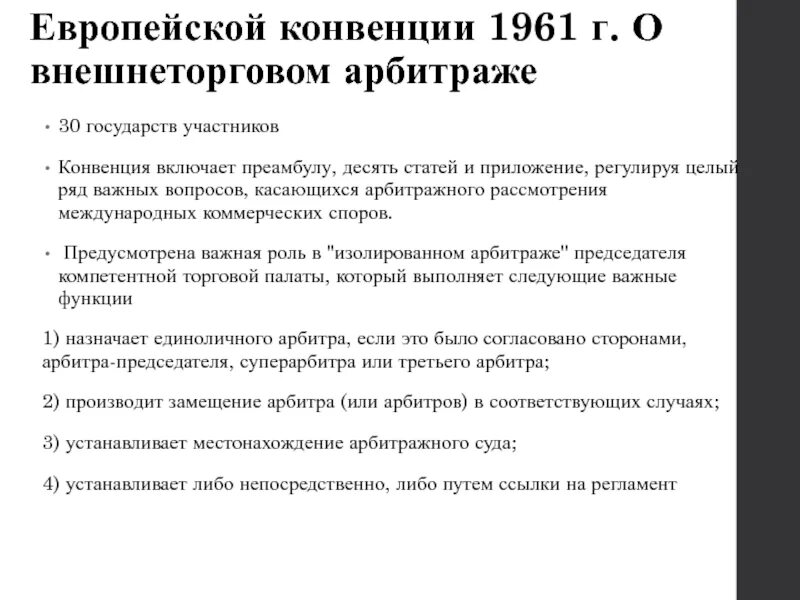 Европейской конвенции 1961 г. О внешнеторговом арбитраже

• 30 государств участников

• Конвенция включает преамбулу, десять статей и приложение, регулируя целый ряд важных вопросов, касающихся арбитражного рассмотрения международных коммерческих споров.

• Предусмотрена важная роль в "изолированном арбитраже" председателя компетентной торговой палаты, который выполняет следующие важные функции

1) назначает единоличного арбитра, если это было согласовано сторонами, арбитра-председателя, суперарбитра или третьего арбитра;

2) производит замещение арбитра (или арбитров) в соответствующих случаях;

3) устанавливает местонахождение арбитражного суда;

4) устанавливает либо непосредственно, либо путем ссылки на регламент